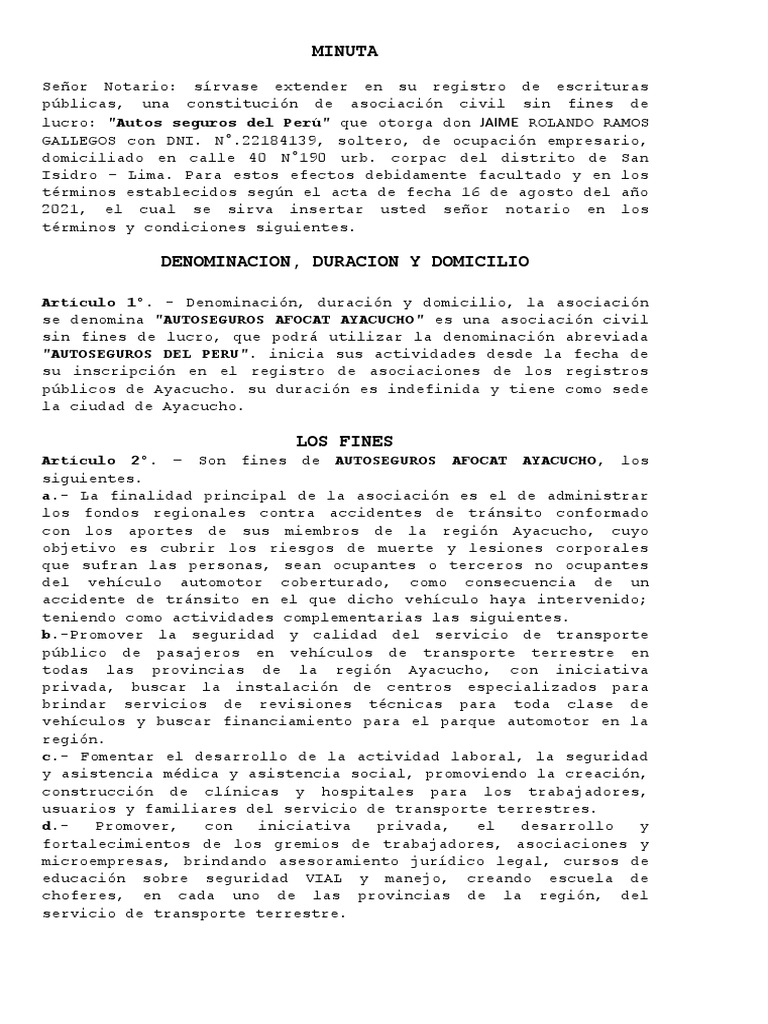 MINUTA

Señor Notario: sírvase extender en su registro de escrituras públicas, una constitución de asociación civil sin fines de lucro: "Autos seguros del Perú" que otorga don JAIME ROLANDO RAMOS GALLEGOS con DNI. N°.22184139, soltero, de ocupación empresario, domiciliado en calle 40 N°190 urb. corpac del distrito de San Isidro – Lima. Para estos efectos debidamente facultado y en los términos establecidos según el acta de fecha 16 de agosto del año 2021, el cual se sirva insertar usted señor notario en los términos y condiciones siguientes.

DENOMINACION, DURACION Y DOMICILIO

Artículo 1°. - Denominación, duración y domicilio, la asociación se denomina "AUTOSEGUROS AFOCAT AYACUCHO" es una asociación civil sin fines de lucro, que podrá utilizar la denominación abreviada "AUTOSEGUROS DEL PERU". inicia sus actividades desde la fecha de su inscripción en el registro de asociaciones de los registros públicos de Ayacucho. su duración es indefinida y tiene como sede la ciudad de Ayacucho.

LOS FINES

Artículo 2°. – Son fines de AUTOSEGUROS AFOCAT AYACUCHO, los siguientes.
a.- La finalidad principal de la asociación es el de administrar los fondos regionales contra accidentes de tránsito conformado con los aportes de sus miembros de la región Ayacucho, cuyo objetivo es cubrir los riesgos de muerte y lesiones corporales que sufran las personas, sean ocupantes o terceros no ocupantes del vehículo automotor coberturado, como consecuencia de un accidente de tránsito en el que dicho vehículo haya intervenido; teniendo como actividades complementarias las siguientes.
b.-Promover la seguridad y calidad del servicio de transporte público de pasajeros en vehículos de transporte terrestre en todas las provincias de la región Ayacucho, con iniciativa privada, buscar la instalación de centros especializados para brindar servicios de revisiones técnicas para toda clase de vehículos y buscar financiamiento para el parque automotor en la región.
c.- Fomentar el desarrollo de la actividad laboral, la seguridad y asistencia médica y asistencia social, promoviendo la creación, construcción de clínicas y hospitales para los trabajadores, usuarios y familiares del servicio de transporte terrestres.
d.- Promover, con iniciativa privada, el desarrollo y fortalecimientos de los gremios de trabajadores, asociaciones y microempresas, brindando asesoramiento jurídico legal, cursos de educación sobre seguridad VIAL y manejo, creando escuela de choferes, en cada uno de las provincias de la región, del servicio de transporte terrestre.